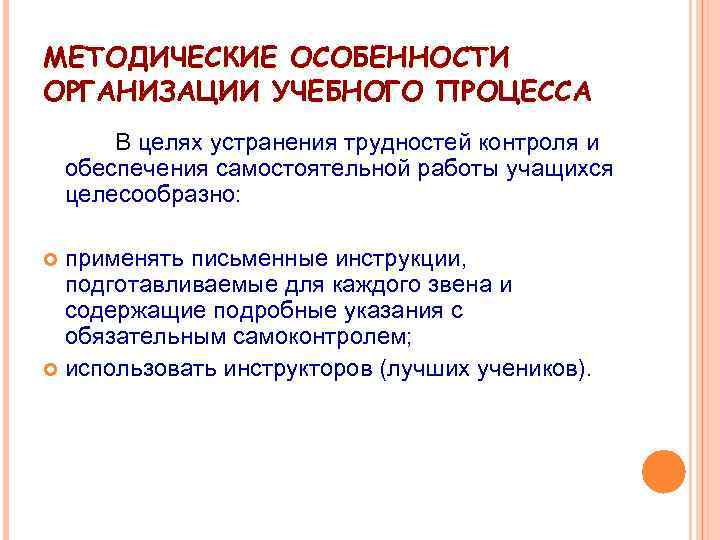 МЕТОДИЧЕСКИЕ ОСОБЕННОСТИ ОРГАНИЗАЦИИ УЧЕБНОГО ПРОЦЕССА

В целях устранения трудностей контроля и обеспечения самостоятельной работы учащихся целесообразно:

применять письменные инструкции, подготавливаемые для каждого звена и содержащие подробные указания с обязательным самоконтролем;

использовать инструкторов (лучших учеников).